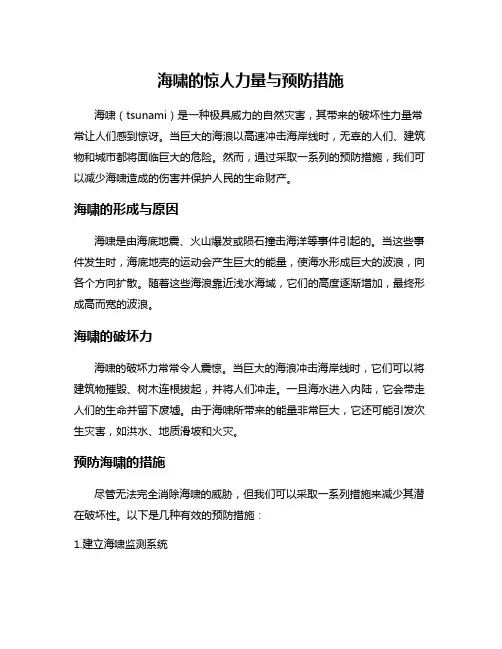 海啸的惊人力量与预防措施

海啸（tsunami）是一种极具威力的自然灾害，其带来的破坏性力量常常让人们感到惊讶。当巨大的海浪以高速冲击海岸线时，无辜的人们、建筑物和城市都将面临巨大的危险。然而，通过采取一系列的预防措施，我们可以减少海啸造成的伤害并保护人民的生命财产。

海啸的形成与原因

海啸是由海底地震、火山爆发或陨石撞击海洋等事件引起的。当这些事件发生时，海底地壳的运动会产生巨大的能量，使海水形成巨大的波浪，向各个方向扩散。随着这些海浪靠近浅水海域，它们的高度逐渐增加，最终形成高而宽的波浪。

海啸的破坏力

海啸的破坏力常常令人震惊。当巨大的海浪冲击海岸线时，它们可以将建筑物摧毁、树木连根拔起，并将人们冲走。一旦海水进入内陆，它会带走人们的生命并留下废墟。由于海啸所带来的能量非常巨大，它还可能引发次生灾害，如洪水、地质滑坡和火灾。

预防海啸的措施

尽管无法完全消除海啸的威胁，但我们可以采取一系列措施来减少其潜在破坏性。以下是几种有效的预防措施：

1.建立海啸监测系统